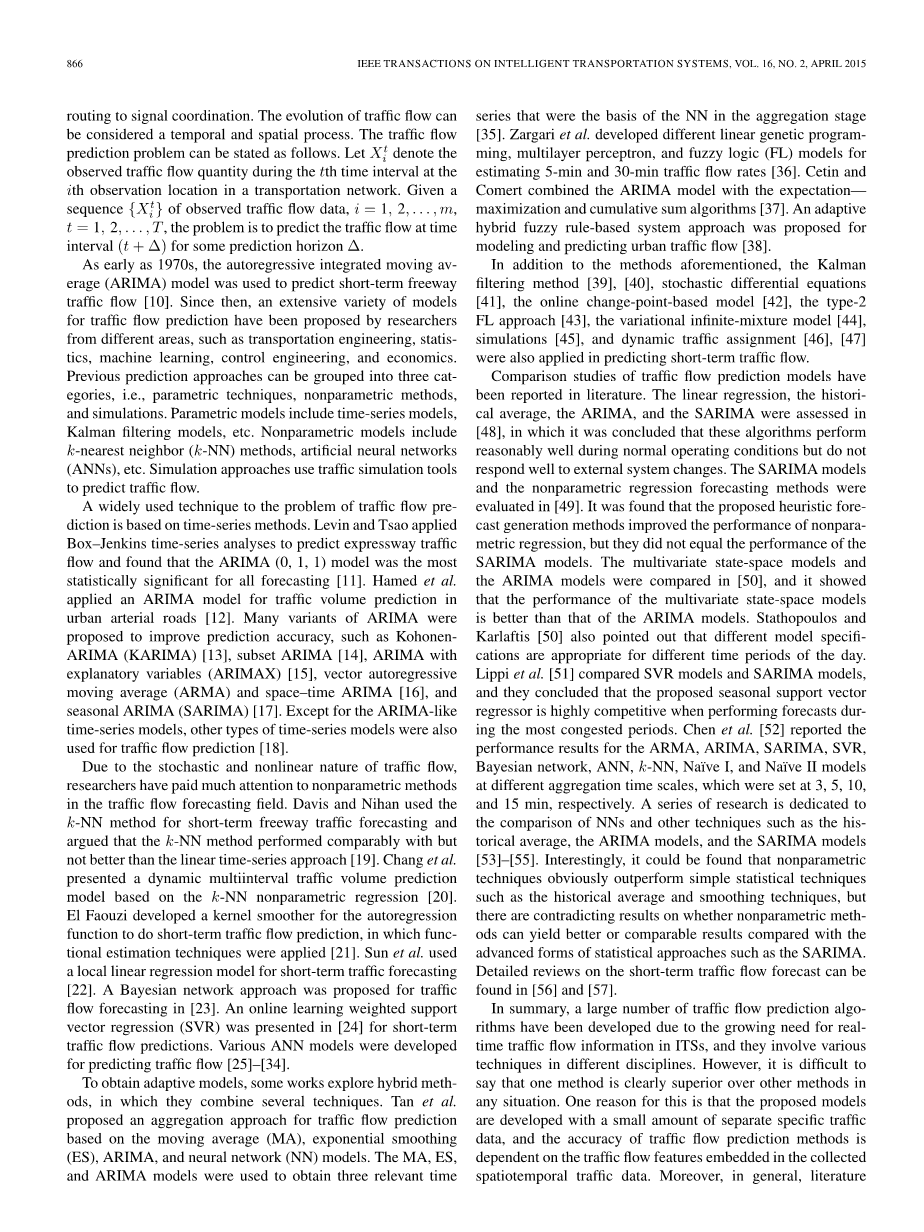 866 IEEE TRANSACTIONS ON INTELLIGENT TRANSPORTATION SYSTEMS, VOL. 16, NO. 2, APRIL 2015

routing to signal coordination. The evolution of traffic flow can be considered a temporal and spatial process. The traffic flow prediction problem can be stated as follows. Let $X_i^t$ denote the observed traffic flow quantity during the $t$th time interval at the $i$th observation location in a transportation network. Given a sequence $\{X_i^t\}$ of observed traffic flow data, $i = 1, 2, \ldots, m$, $t = 1, 2, \ldots, T$, the problem is to predict the traffic flow at time interval $(t + \Delta)$ for some prediction horizon $\Delta$.

As early as 1970s, the autoregressive integrated moving average (ARIMA) model was used to predict short-term freeway traffic flow [10]. Since then, an extensive variety of models for traffic flow prediction have been proposed by researchers from different areas, such as transportation engineering, statistics, machine learning, control engineering, and economics. Previous prediction approaches can be grouped into three categories, i.e., parametric techniques, nonparametric methods, and simulations. Parametric models include time-series models, Kalman filtering models, etc. Nonparametric models include $k$-nearest neighbor ($k$-NN) methods, artificial neural networks (ANNs), etc. Simulation approaches use traffic simulation tools to predict traffic flow.

A widely used technique to the problem of traffic flow prediction is based on time-series methods. Levin and Tsao applied Box–Jenkins time-series analyses to predict expressway traffic flow and found that the ARIMA (0, 1, 1) model was the most statistically significant for all forecasting [11]. Hamed et al. applied an ARIMA model for traffic volume prediction in urban arterial roads [12]. Many variants of ARIMA were proposed to improve prediction accuracy, such as Kohonen-ARIMA (KARIMA) [13], subset ARIMA [14], ARIMA with explanatory variables (ARIMAX) [15], vector autoregressive moving average (ARMA) and space–time ARIMA [16], and seasonal ARIMA (SARIMA) [17]. Except for the ARIMA-like time-series models, other types of time-series models were also used for traffic flow prediction [18].

Due to the stochastic and nonlinear nature of traffic flow, researchers have paid much attention to nonparametric methods in the traffic flow forecasting field. Davis and Nihan used the $k$-NN method for short-term freeway traffic forecasting and argued that the $k$-NN method performed comparably with but not better than the linear time-series approach [19]. Chang et al. presented a dynamic multiinterval traffic volume prediction model based on the $k$-NN nonparametric regression [20]. El Faouzi developed a kernel smoother for the autoregression function to do short-term traffic flow prediction, in which functional estimation techniques were applied [21]. Sun et al. used a local linear regression model for short-term traffic forecasting [22]. A Bayesian network approach was proposed for traffic flow forecasting in [23]. An online learning weighted support vector regression (SVR) was presented in [24] for short-term traffic flow predictions. Various ANN models were developed for predicting traffic flow [25]–[34].

To obtain adaptive models, some works explore hybrid methods, in which they combine several techniques. Tan et al. proposed an aggregation approach for traffic flow prediction based on the moving average (MA), exponential smoothing (ES), ARIMA, and neural network (NN) models. The MA, ES, and ARIMA models were used to obtain three relevant time series that were the basis of the NN in the aggregation stage [35]. Zargari et al. developed different linear genetic programming, multilayer perceptron, and fuzzy logic (FL) models for estimating 5-min and 30-min traffic flow rates [36]. Cetin and Comert combined the ARIMA model with the expectation—maximization and cumulative sum algorithms [37]. An adaptive hybrid fuzzy rule-based system approach was proposed for modeling and predicting urban traffic flow [38].

In addition to the methods aforementioned, the Kalman filtering method [39], [40], stochastic differential equations [41], the online change-point-based model [42], the type-2 FL approach [43], the variational infinite-mixture model [44], simulations [45], and dynamic traffic assignment [46], [47] were also applied in predicting short-term traffic flow.

Comparison studies of traffic flow prediction models have been reported in literature. The linear regression, the historical average, the ARIMA, and the SARIMA were assessed in [48], in which it was concluded that these algorithms perform reasonably well during normal operating conditions but do not respond well to external system changes. The SARIMA models and the nonparametric regression forecasting methods were evaluated in [49]. It was found that the proposed heuristic forecast generation methods improved the performance of nonparametric regression, but they did not equal the performance of the SARIMA models. The multivariate state-space models and the ARIMA models were compared in [50], and it showed that the performance of the multivariate state-space models is better than that of the ARIMA models. Stathopoulos and Karlaftis [50] also pointed out that different model specifications are appropriate for different time periods of the day. Lippi et al. [51] compared SVR models and SARIMA models, and they concluded that the proposed seasonal support vector regressor is highly competitive when performing forecasts during the most congested periods. Chen et al. [52] reported the performance results for the ARMA, ARIMA, SARIMA, SVR, Bayesian network, ANN, $k$-NN, Naïve I, and Naïve II models at different aggregation time scales, which were set at 3, 5, 10, and 15 min, respectively. A series of research is dedicated to the comparison of NNs and other techniques such as the historical average, the ARIMA models, and the SARIMA models [53]–[55]. Interestingly, it could be found that nonparametric techniques obviously outperform simple statistical techniques such as the historical average and smoothing techniques, but there are contradicting results on whether nonparametric methods can yield better or comparable results compared with the advanced forms of statistical approaches such as the SARIMA. Detailed reviews on the short-term traffic flow forecast can be found in [56] and [57].

In summary, a large number of traffic flow prediction algorithms have been developed due to the growing need for real-time traffic flow information in ITSs, and they involve various techniques in different disciplines. However, it is difficult to say that one method is clearly superior over other methods in any situation. One reason for this is that the proposed models are developed with a small amount of separate specific traffic data, and the accuracy of traffic flow prediction methods is dependent on the traffic flow features embedded in the collected spatiotemporal traffic data. Moreover, in general, literature